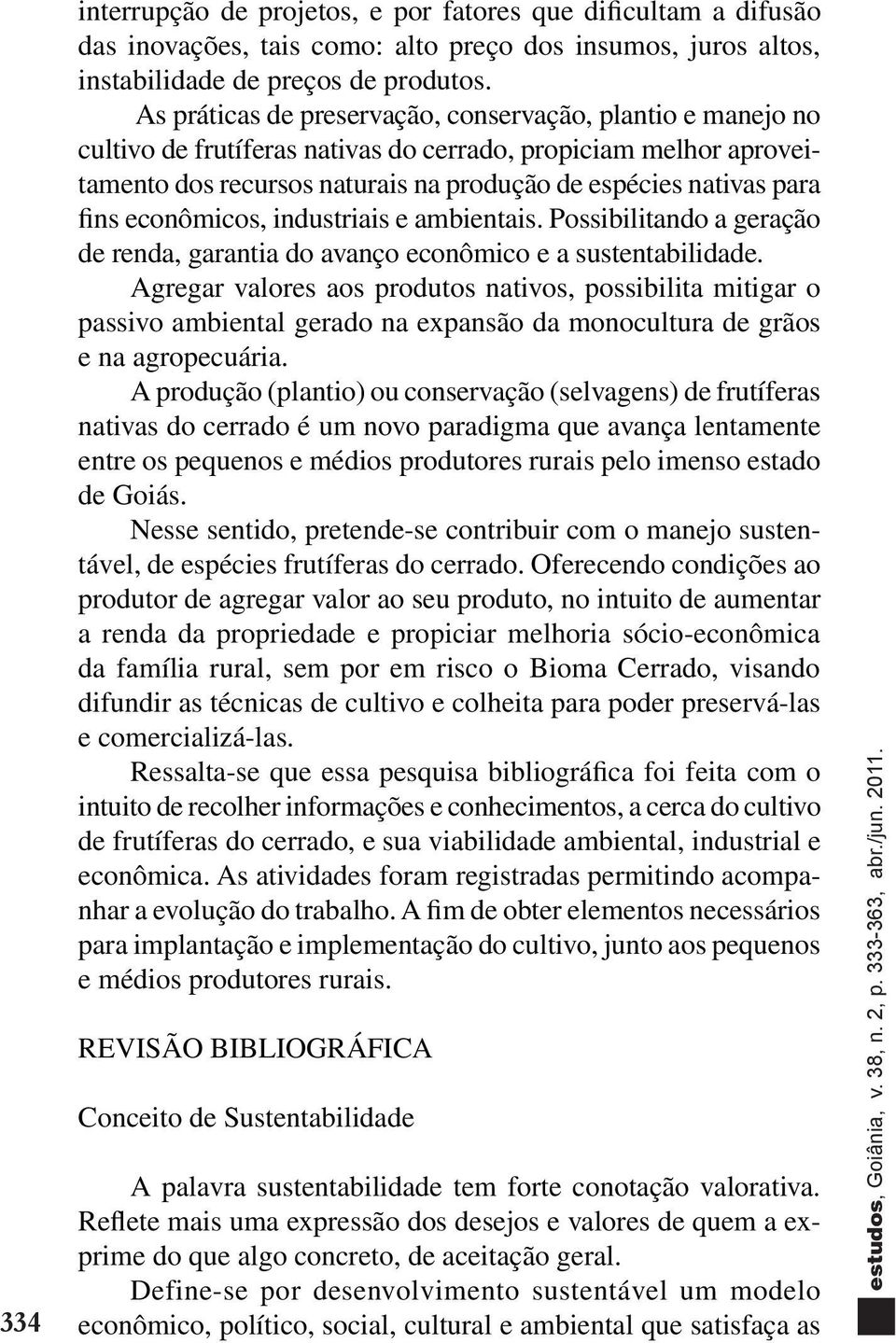 interrupção de projetos, e por fatores que dificultam a difusão das inovações, tais como: alto preço dos insumos, juros altos, instabilidade de preços de produtos.

As práticas de preservação, conservação, plantio e manejo no cultivo de frutíferas nativas do cerrado, propiciam melhor aproveitamento dos recursos naturais na produção de espécies nativas para fins econômicos, industriais e ambientais. Possibilitando a geração de renda, garantia do avanço econômico e a sustentabilidade.

Agregar valores aos produtos nativos, possibilita mitigar o passivo ambiental gerado na expansão da monocultura de grãos e na agropecuária.

A produção (plantio) ou conservação (selvagens) de frutíferas nativas do cerrado é um novo paradigma que avança lentamente entre os pequenos e médios produtores rurais pelo imenso estado de Goiás.

Nesse sentido, pretende-se contribuir com o manejo sustentável, de espécies frutíferas do cerrado. Oferecendo condições ao produtor de agregar valor ao seu produto, no intuito de aumentar a renda da propriedade e propiciar melhoria sócio-econômica da família rural, sem por em risco o Bioma Cerrado, visando difundir as técnicas de cultivo e colheita para poder preservá-las e comercializá-las.

Ressalta-se que essa pesquisa bibliográfica foi feita com o intuito de recolher informações e conhecimentos, a cerca do cultivo de frutíferas do cerrado, e sua viabilidade ambiental, industrial e econômica. As atividades foram registradas permitindo acompanhar a evolução do trabalho. A fim de obter elementos necessários para implantação e implementação do cultivo, junto aos pequenos e médios produtores rurais.

REVISÃO BIBLIOGRÁFICA

Conceito de Sustentabilidade

A palavra sustentabilidade tem forte conotação valorativa. Reflete mais uma expressão dos desejos e valores de quem a exprime do que algo concreto, de aceitação geral.

Define-se por desenvolvimento sustentável um modelo econômico, político, social, cultural e ambiental que satisfaça as

334

estudos, Goiânia, v. 38, n. 2, p. 333-363, abr./jun. 2011.